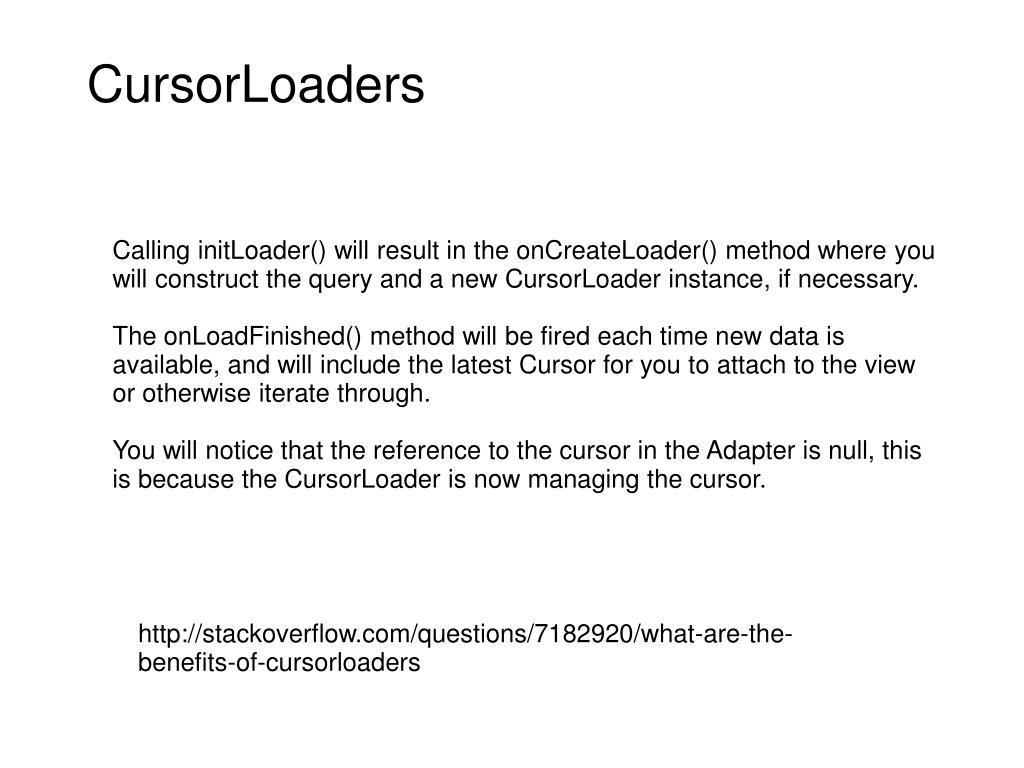 CursorLoaders

Calling initLoader() will result in the onCreateLoader() method where you will construct the query and a new CursorLoader instance, if necessary.

The onLoadFinished() method will be fired each time new data is available, and will include the latest Cursor for you to attach to the view or otherwise iterate through.

You will notice that the reference to the cursor in the Adapter is null, this is because the CursorLoader is now managing the cursor.

http://stackoverflow.com/questions/7182920/what-are-the-benefits-of-cursorloaders